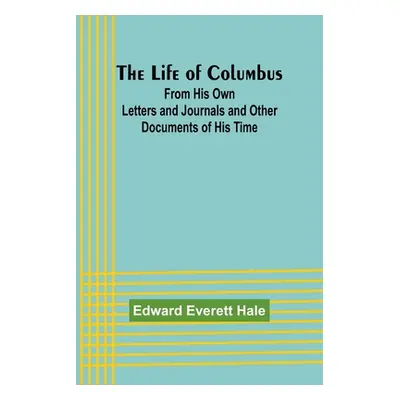 The Life of Columbus
From His Own Letters and Journals and Other Documents of His Time

Edward Everett Hale